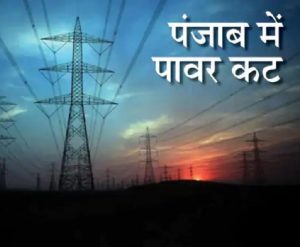 पंजाब में
पावर कट